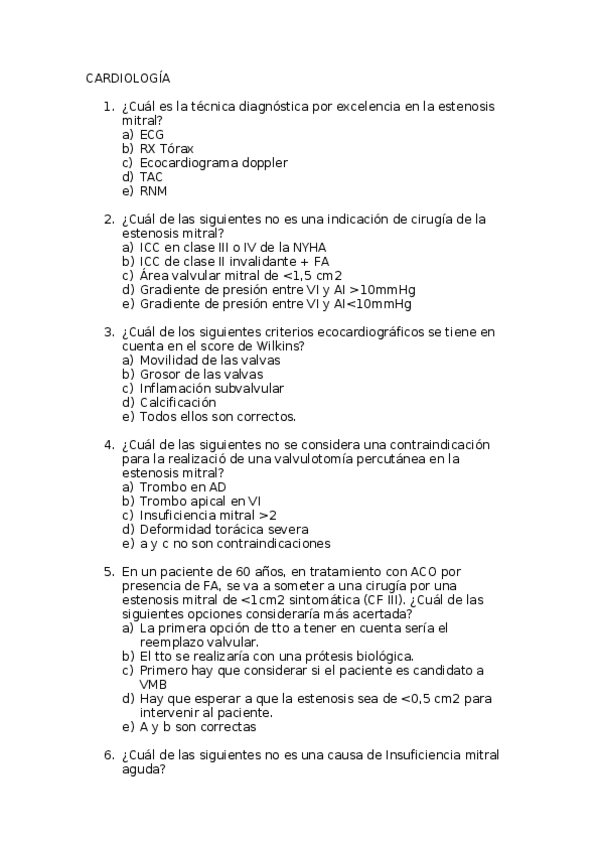 CARDIOLOGÍA

1. ¿Cuál es la técnica diagnóstica por excelencia en la estenosis mitral?
a) ECG
b) RX Tórax
c) Ecocardiograma doppler
d) TAC
e) RNM

2. ¿Cuál de las siguientes no es una indicación de cirugía de la estenosis mitral?
a) ICC en clase III o IV de la NYHA
b) ICC de clase II invalidante + FA
c) Área valvular mitral de <1,5 cm2
d) Gradiente de presión entre VI y AI >10mmHg
e) Gradiente de presión entre VI y AI<10mmHg

3. ¿Cuál de los siguientes criterios ecocardiográficos se tiene en cuenta en el score de Wilkins?
a) Movilidad de las valvas
b) Grosor de las valvas
c) Inflamación subvalvular
d) Calcificación
e) Todos ellos son correctos.

4. ¿Cuál de las siguientes no se considera una contraindicación para la realizació de una valvulotomía percutánea en la estenosis mitral?
a) Trombo en AD
b) Trombo apical en VI
c) Insuficiencia mitral >2
d) Deformidad torácica severa
e) a y c no son contraindicaciones

5. En un paciente de 60 años, en tratamiento con ACO por presencia de FA, se va a someter a una cirugía por una estenosis mitral de <1cm2 sintomática (CF III). ¿Cuál de las siguientes opciones consideraría más acertada?
a) La primera opción de tto a tener en cuenta sería el reemplazo valvular.
b) El tto se realizaría con una prótesis biológica.
c) Primero hay que considerar si el paciente es candidato a VMB
d) Hay que esperar a que la estenosis sea de <0,5 cm2 para intervenir al paciente.
e) A y b son correctas

6. ¿Cuál de las siguientes no es una causa de Insuficiencia mitral aguda?